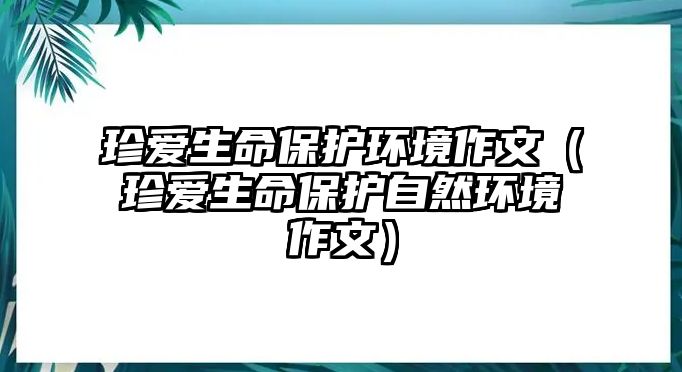 珍爱生命保护环境作文（珍爱生命保护自然环境作文）